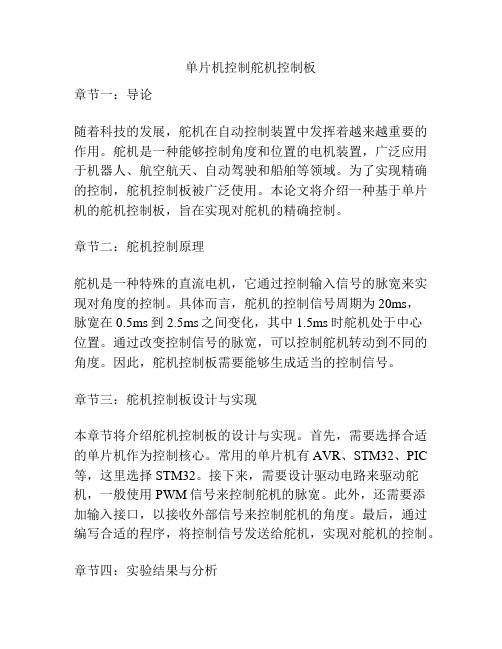 单片机控制舵机控制板

章节一：导论

随着科技的发展，舵机在自动控制装置中发挥着越来越重要的作用。舵机是一种能够控制角度和位置的电机装置，广泛应用于机器人、航空航天、自动驾驶和船舶等领域。为了实现精确的控制，舵机控制板被广泛使用。本论文将介绍一种基于单片机的舵机控制板，旨在实现对舵机的精确控制。

章节二：舵机控制原理

舵机是一种特殊的直流电机，它通过控制输入信号的脉宽来实现对角度的控制。具体而言，舵机的控制信号周期为 20ms，脉宽在 0.5ms 到 2.5ms 之间变化，其中 1.5ms 时舵机处于中心位置。通过改变控制信号的脉宽，可以控制舵机转动到不同的角度。因此，舵机控制板需要能够生成适当的控制信号。

章节三：舵机控制板设计与实现

本章节将介绍舵机控制板的设计与实现。首先，需要选择合适的单片机作为控制核心。常用的单片机有 AVR、STM32、PIC 等，这里选择 STM32。接下来，需要设计驱动电路来驱动舵机，一般使用 PWM 信号来控制舵机的脉宽。此外，还需要添加输入接口，以接收外部信号来控制舵机的角度。最后，通过编写合适的程序，将控制信号发送给舵机，实现对舵机的控制。

章节四：实验结果与分析